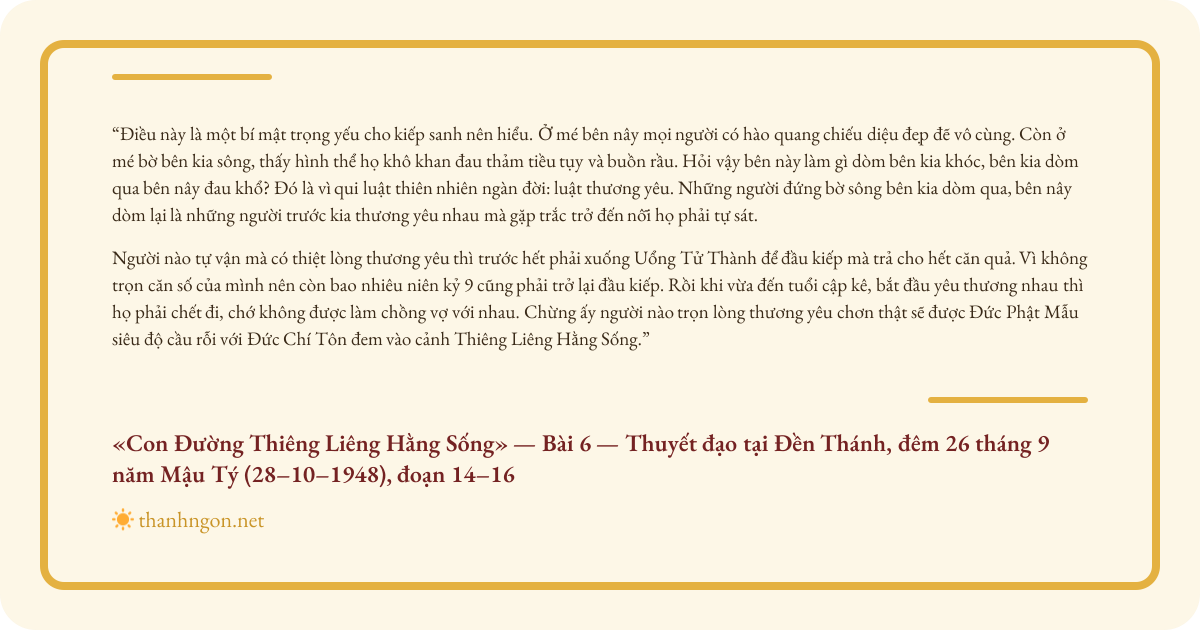 “Điều này là một bí mật trọng yếu cho kiếp sanh nên hiểu. Ở mé bên nây mọi người có hào quang chiếu diệu đẹp đẽ vô cùng. Còn ở mé bờ bên kia sông, thấy hình thể họ khô khan đau thảm tiều tụy và buồn rầu. Hỏi vậy bên này làm gì dòm bên kia khóc, bên kia dòm qua bên nây đau khổ? Đó là vì qui luật thiên nhiên ngàn đời: luật thương yêu. Những người đứng bờ sông bên kia dòm qua, bên nây dòm lại là những người trước kia thương yêu nhau mà gặp trắc trở đến nỗi họ phải tự sát.

Người nào tự vận mà có thiệt lòng thương yêu thì trước hết phải xuống Uổng Tử Thành để đầu kiếp mà trả cho hết căn quả. Vì không trọn căn số của mình nên còn bao nhiêu niên kỷ 9 cũng phải trở lại đầu kiếp. Rồi khi vừa đến tuổi cập kê, bắt đầu yêu thương nhau thì họ phải chết đi, chớ không được làm chồng vợ với nhau. Chừng ấy người nào trọn lòng thương yêu chơn thật sẽ được Đức Phật Mẫu siêu độ cầu rỗi với Đức Chí Tôn đem vào cảnh Thiêng Liêng Hằng Sống.”

«Con Đường Thiêng Liêng Hằng Sống» — Bài 6 — Thuyết đạo tại Đền Thánh, đêm 26 tháng 9 năm Mậu Tý (28–10–1948), đoạn 14–16

thanhngon.net